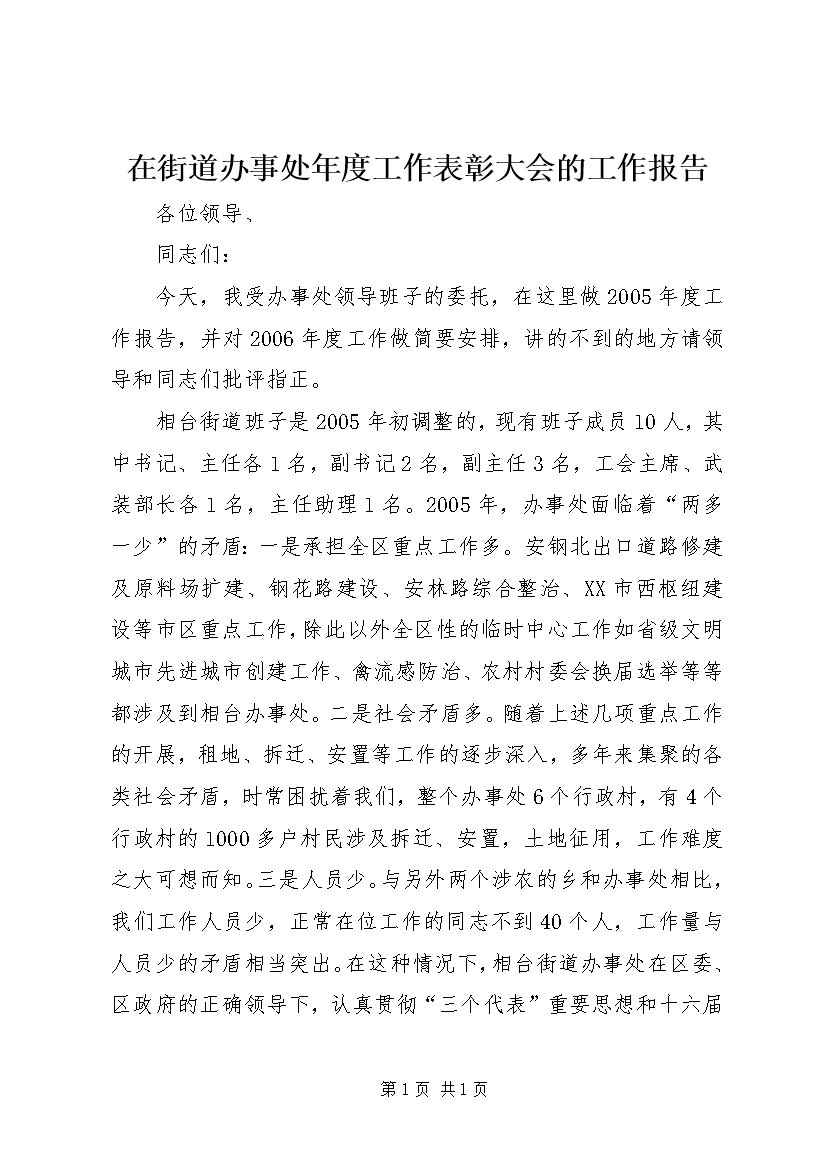 在街道办事处年度工作表彰大会的工作报告

各位领导、

同志们：

今天，我受办事处领导班子的委托，在这里做2005年度工作报告，并对2006年度工作做简要安排，讲的不到的地方请领导和同志们批评指正。

相台街道班子是2005年初调整的，现有班子成员10人，其中书记、主任各1名，副书记2名，副主任3名，工会主席、武装部长各1名，主任助理1名。2005年，办事处面临着“两多一少”的矛盾：一是承担全区重点工作多。安钢北出口道路修建及原料场扩建、钢花路建设、安林路综合整治、XX市西枢纽建设等市区重点工作，除此以外全区性的临时中心工作如省级文明城市先进城市创建工作、禽流感防治、农村村委会换届选举等等都涉及到相台办事处。二是社会矛盾多。随着上述几项重点工作的开展，租地、拆迁、安置等工作的逐步深入，多年来集聚的各类社会矛盾，时常困扰着我们，整个办事处6个行政村，有4个行政村的1000多户村民涉及拆迁、安置，土地征用，工作难度之大可想而知。三是人员少。与另外两个涉农的乡和办事处相比，我们工作人员少，正常在位工作的同志不到40个人，工作量与人员少的矛盾相当突出。在这种情况下，相台街道办事处在区委、区政府的正确领导下，认真贯彻“三个代表”重要思想和十六届

第1页 共1页